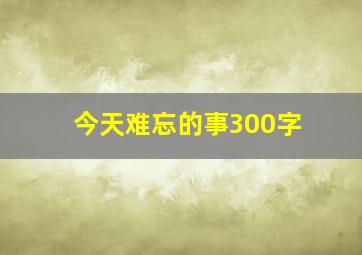 今天难忘的事300字